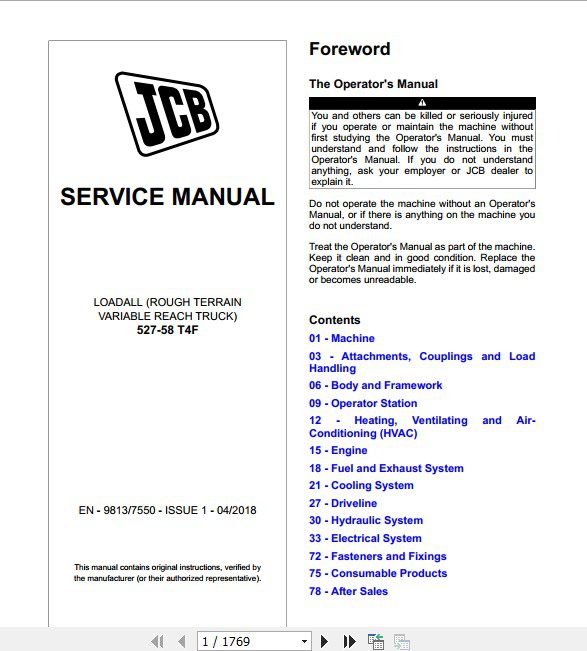 JCB

SERVICE MANUAL

LOADALL (ROUGH TERRAIN VARIABLE REACH TRUCK)
527-58 T4F

EN - 9813/7550 - ISSUE 1 - 04/2018

This manual contains original instructions, verified by the manufacturer (or their authorized representative).

Foreword

The Operator's Manual

You and others can be killed or seriously injured if you operate or maintain the machine without first studying the Operator's Manual. You must understand and follow the instructions in the Operator's Manual. If you do not understand anything, ask your employer or JCB dealer to explain it.

Do not operate the machine without an Operator's Manual, or if there is anything on the machine you do not understand.

Treat the Operator's Manual as part of the machine. Keep it clean and in good condition. Replace the Operator's Manual immediately if it is lost, damaged or becomes unreadable.

Contents

01 - Machine
03 - Attachments, Couplings and Load Handling
06 - Body and Framework
09 - Operator Station
12 - Heating, Ventilating and Air-Conditioning (HVAC)
15 - Engine
18 - Fuel and Exhaust System
21 - Cooling System
27 - Driveline
30 - Hydraulic System
33 - Electrical System
72 - Fasteners and Fixings
75 - Consumable Products
78 - After Sales

1 / 1769